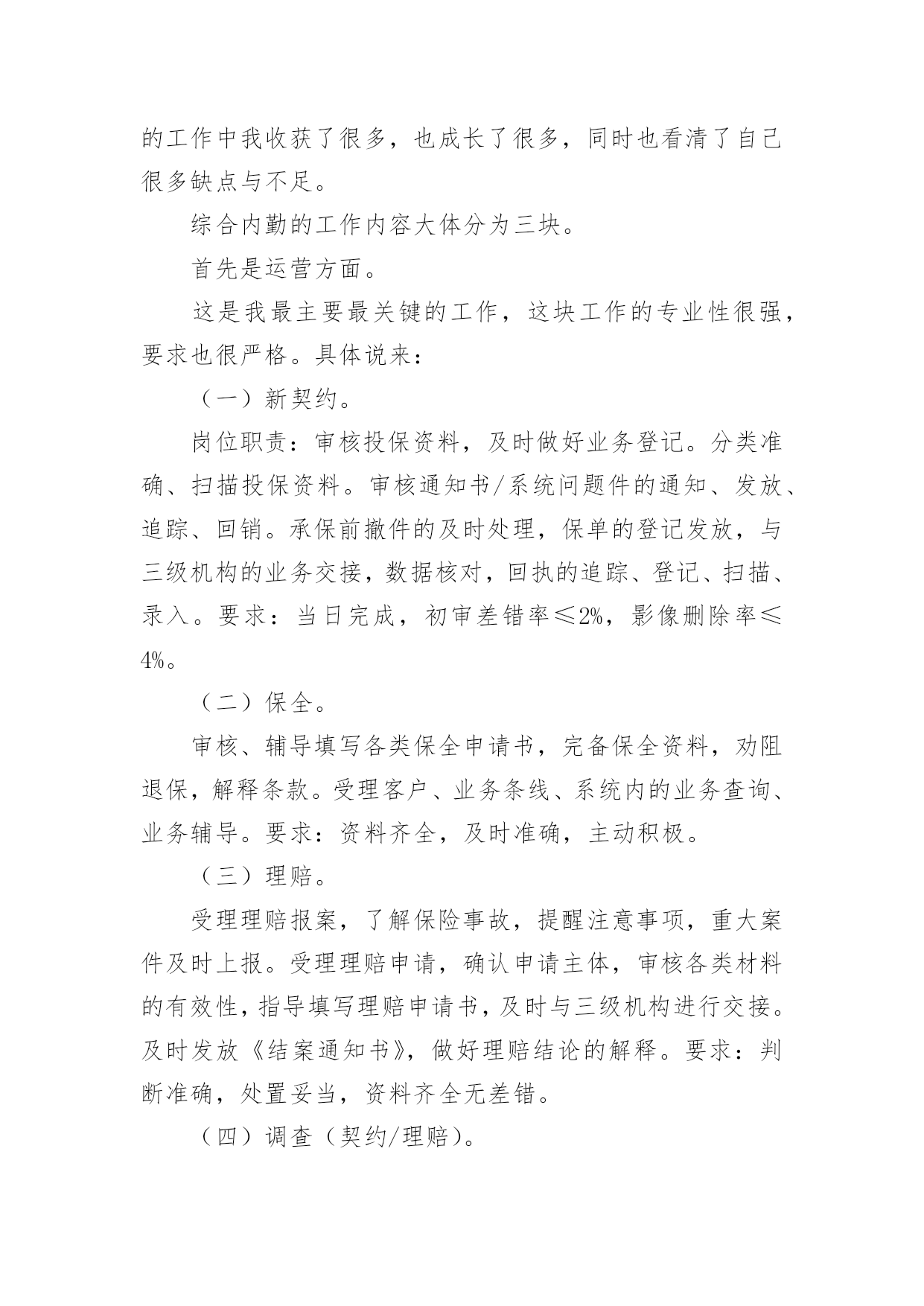 的工作中我收获了很多，也成长了很多，同时也看清了自己很多缺点与不足。

综合内勤的工作内容大体分为三块。

首先是运营方面。

这是我最主要最关键的工作，这块工作的专业性很强，要求也很严格。具体说来：

（一）新契约。

岗位职责：审核投保资料，及时做好业务登记。分类准确、扫描投保资料。审核通知书/系统问题件的通知、发放、追踪、回销。承保前撤件的及时处理，保单的登记发放，与三级机构的业务交接，数据核对，回执的追踪、登记、扫描、录入。要求：当日完成，初审差错率≤2%，影像删除率≤4%。

（二）保全。

审核、辅导填写各类保全申请书，完备保全资料，劝阻退保，解释条款。受理客户、业务条线、系统内的业务查询、业务辅导。要求：资料齐全，及时准确，主动积极。

（三）理赔。

受理理赔报案，了解保险事故，提醒注意事项，重大案件及时上报。受理理赔申请，确认申请主体，审核各类材料的有效性，指导填写理赔申请书，及时与三级机构进行交接。及时发放《结案通知书》，做好理赔结论的解释。要求：判断准确，处置妥当，资料齐全无差错。

（四）调查（契约/理赔）。